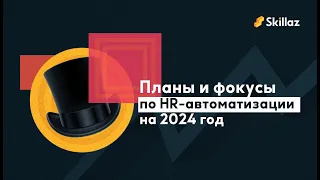 Skillaz

Планы и фокусы
по HR-автоматизации
на 2024 год